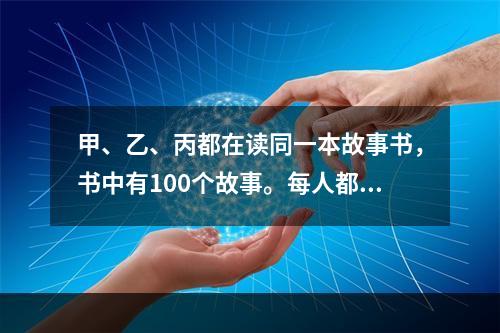 甲、乙、丙都在读同一本故事书，书中有100个故事。每人都...